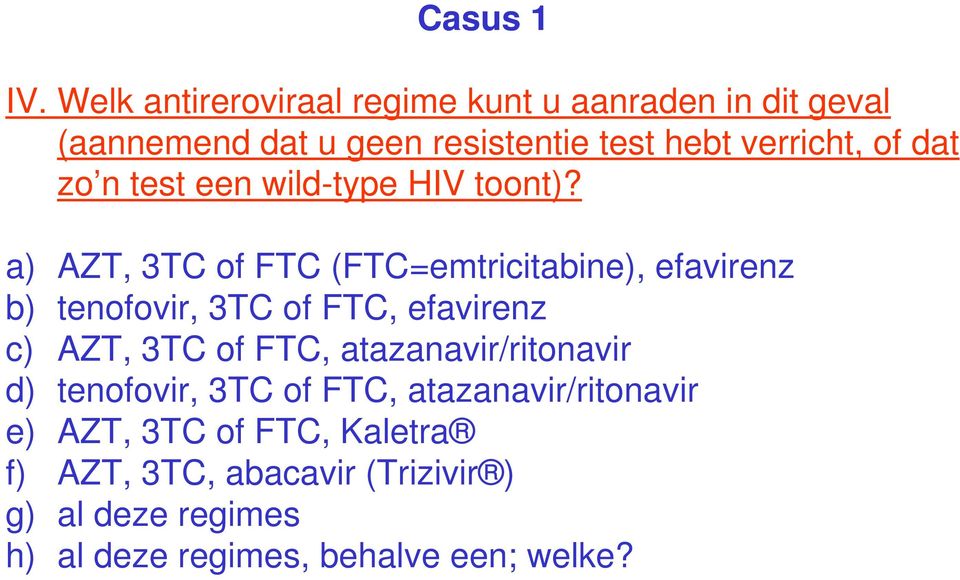 Casus 1

IV. Welk antireroviraal regime kunt u aanraden in dit geval (aannemend dat u geen resistentie test hebt verricht, of dat zo’n test een wild-type HIV toont)?

a) AZT, 3TC of FTC (FTC=emtricitabine), efavirenz
b) tenofovir, 3TC of FTC, efavirenz
c) AZT, 3TC of FTC, atazanavir/ritonavir
d) tenofovir, 3TC of FTC, atazanavir/ritonavir
e) AZT, 3TC of FTC, Kaletra®
f) AZT, 3TC, abacavir (Trizivir®)
g) al deze regimes
h) al deze regimes, behalve een; welke?